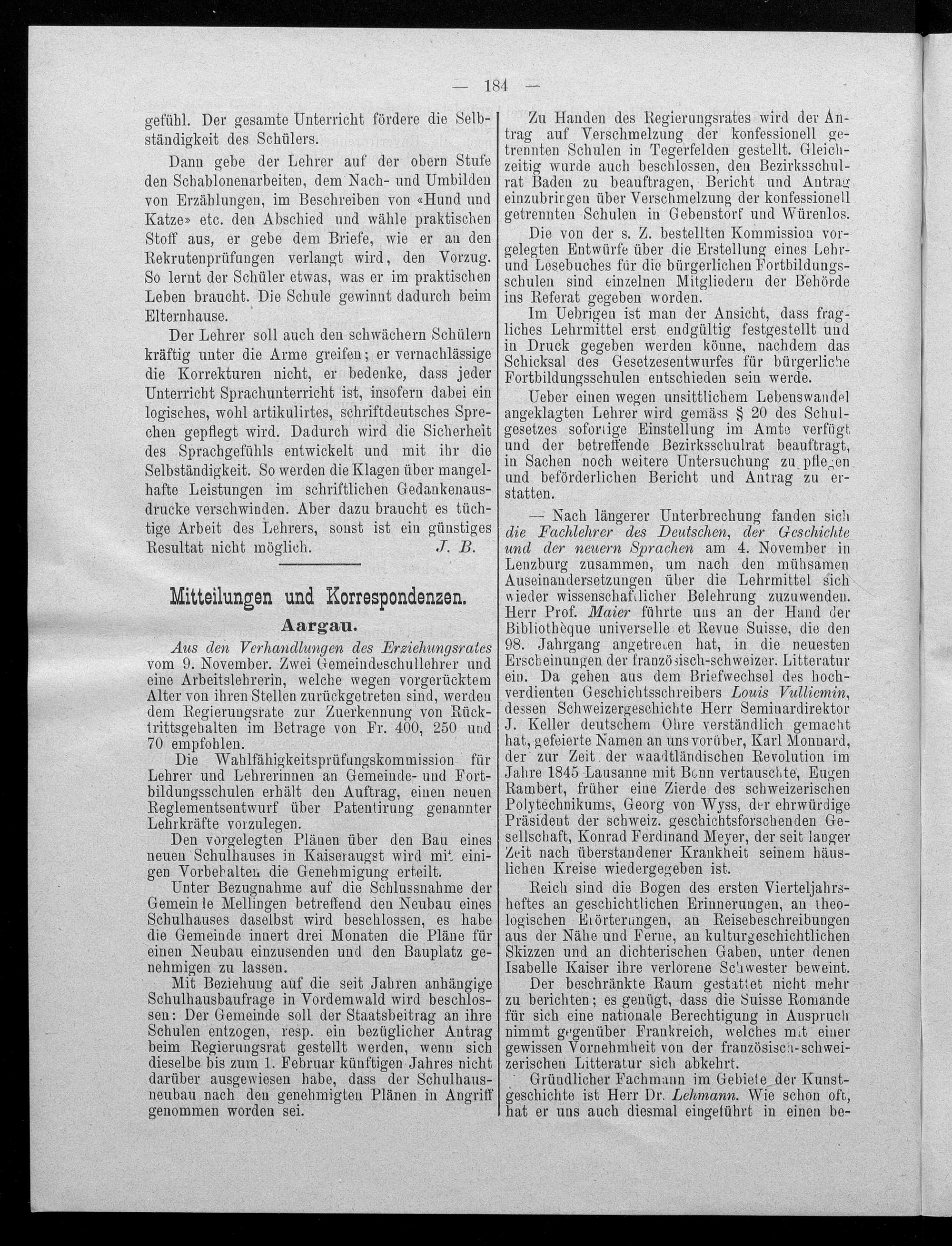 — 184 —

gefühl. Der gesamte Unterricht fördere die Selbständigkeit des Schülers.

Dann gebe der Lehrer auf der obern Stufe den Schablonenarbeiten, dem Nach- und Umbilden von Erzählungen, im Beschreiben von «Hund und Katze» etc. den Abschied und wähle praktischen Stoff aus, er gebe dem Briefe, wie er an den Rekrutenprüfungen verlangt wird, den Vorzug. So lernt der Schüler etwas, was er im praktischen Leben braucht. Die Schule gewinnt dadurch beim Elternhause.

Der Lehrer soll auch den schwächern Schülern kräftig unter die Arme greifen; er vernachlässige die Korrekturen nicht, er bedenke, dass jeder Unterricht Sprachunterricht ist, insofern dabei ein logisches, wohl artikulirtes, schriftdeutsches Sprechen gepflegt wird. Dadurch wird die Sicherheit des Sprachgefühls entwickelt und mit ihr die Selbständigkeit. So werden die Klagen über mangelhafte Leistungen im schriftlichen Gedankenausdrucke verschwinden. Aber dazu braucht es tüchtige Arbeit des Lehrers, sonst ist ein günstiges Resultat nicht möglich. J. B.

Mitteilungen und Korrespondenzen.

Aargau.

Aus den Verhandlungen des Erziehungsrates vom 9. November. Zwei Gemeindeschullehrer und eine Arbeitslehrerin, welche wegen vorgerücktem Alter von ihren Stellen zurückgetreten sind, werden dem Regierungsrate zur Zuerkennung von Rücktrittsgehalten im Betrage von Fr. 400, 250 und 70 empfohlen.

Die Wahlfähigkeitsprüfungskommission für Lehrer und Lehrerinnen an Gemeinde- und Fortbildungsschulen erhält den Auftrag, einen neuen Reglementsentwurf über Patentirung genannter Lehrkräfte vorzulegen.

Den vorgelegten Plänen über den Bau eines neuen Schulhauses in Kaiseraugst wird mit einigen Vorbehalten die Genehmigung erteilt.

Unter Bezugnahme auf die Schlussnahme der Gemeinde Mellingen betreffend den Neubau eines Schulhauses daselbst wird beschlossen, es habe die Gemeinde innert drei Monaten die Pläne für einen Neubau einzusenden und den Bauplatz genehmigen zu lassen.

Mit Beziehung auf die seit Jahren anhängige Schulhausbaufrage in Vordemwald wird beschlossen: Der Gemeinde soll der Staatsbeitrag an ihre Schulen entzogen, resp. ein bezüglicher Antrag beim Regierungsrat gestellt werden, wenn sich dieselbe bis zum 1. Februar künftigen Jahres nicht darüber ausgewiesen habe, dass der Schulhausneubau nach den genehmigten Plänen in Angriff genommen worden sei.

Zu Handen des Regierungsrates wird der Antrag auf Verschmelzung der konfessionell getrennten Schulen in Tegerfelden gestellt. Gleichzeitig wurde auch beschlossen, den Bezirksschulrat Baden zu beauftragen, Bericht und Antrag einzubringen über Verschmelzung der konfessionell getrennten Schulen in Gebenstorf und Würenlos.

Die von der s. Z. bestellten Kommission vorgelegten Entwürfe über die Erstellung eines Lehr- und Lesebuches für die bürgerlichen Fortbildungsschulen sind einzelnen Mitgliedern der Behörde ins Referat gegeben worden.

Im Uebrigen ist man der Ansicht, dass fragliches Lehrmittel erst endgültig festgestellt und in Druck gegeben werden könne, nachdem das Schicksal des Gesetzesentwurfes für bürgerliche Fortbildungsschulen entschieden sein werde.

Ueber einen wegen unsittlichem Lebenswandel angeklagten Lehrer wird gemäss § 20 des Schulgesetzes sofortige Einstellung im Amte verfügt und der betreffende Bezirksschulrat beauftragt, in Sachen noch weitere Untersuchung zu pflegen und beförderlichen Bericht und Antrag zu erstatten.

— Nach längerer Unterbrechung fanden sich die Fachlehrer des Deutschen, der Geschichte und der neuern Sprachen am 4. November in Lenzburg zusammen, um nach den mühsamen Auseinandersetzungen über die Lehrmittel sich wieder wissenschaftlicher Belehrung zuzuwenden. Herr Prof. Maier führte uns an der Hand der Bibliothèque universelle et Revue Suisse, die den 98. Jahrgang angetreten hat, in die neuesten Erscheinungen der französisch-schweizer. Litteratur ein. Da gehen aus dem Briefwechsel des hochverdienten Geschichtsschreibers Louis Vulliemin, dessen Schweizergeschichte Herr Seminardirektor J. Keller deutschem Ohre verständlich gemacht hat, gefeierte Namen an uns vorüber, Karl Monnard, der zur Zeit der waadtländischen Revolution im Jahre 1845 Lausanne mit Bonn vertauschte, Eugen Rambert, früher eine Zierde des schweizerischen Polytechnikums, Georg von Wyss, der ehrwürdige Präsident der schweiz. geschichtsforschenden Gesellschaft, Konrad Ferdinand Meyer, der seit langer Zeit nach überstandener Krankheit seinem häuslichen Kreise wiedergegeben ist.

Reich sind die Bogen des ersten Vierteljahrsheftes an geschichtlichen Erinnerungen, an theologischen Erörterungen, an Reisebeschreibungen aus der Nähe und Ferne, an kulturgeschichtlichen Skizzen und an dichterischen Gaben, unter denen Isabelle Kaiser ihre verlorene Schwester beweint.

Der beschränkte Raum gestattet nicht mehr zu berichten; es genügt, dass die Suisse Romande für sich eine nationale Berechtigung in Anspruch nimmt gegenüber Frankreich, welches mit einer gewissen Vornehmheit von der französisch-schweizerischen Litteratur sich abkehrt.

Gründlicher Fachmann im Gebiete der Kunstgeschichte ist Herr Dr. Lehmann. Wie schon oft, hat er uns auch diesmal eingeführt in einen be-